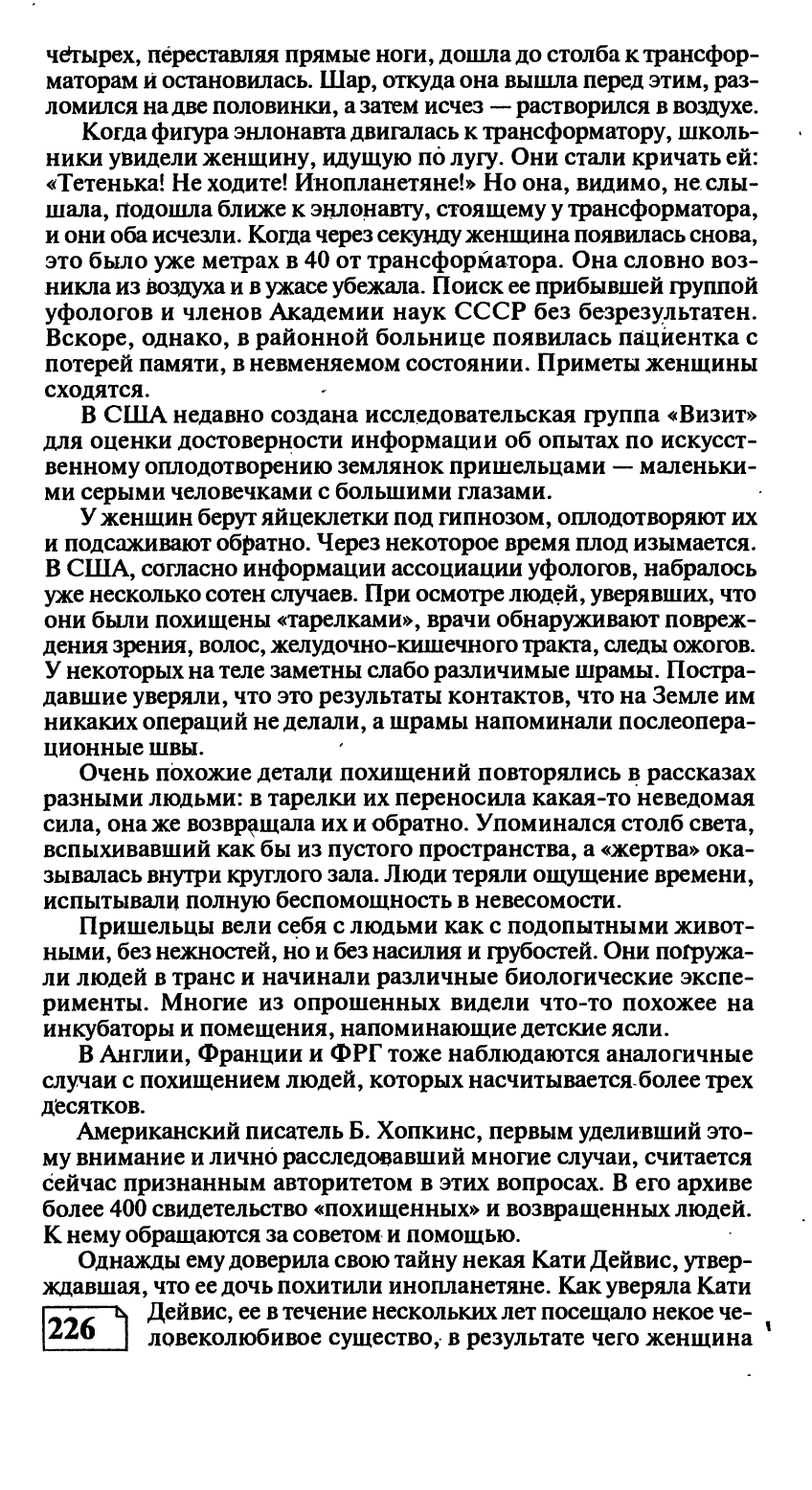 четырех, переставляя прямые ноги, дошла до столба к трансформаторам и остановилась. Шар, откуда она вышла перед этим, разломился на две половинки, а затем исчез — растворился в воздухе.

Когда фигура энлонавта двигалась к трансформатору, школьники увидели женщину, идущую по лугу. Они стали кричать ей: «Тетенька! Не ходите! Инопланетяне!» Но она, видимо, не слышала, подошла ближе к энлонавту, стоящему у трансформатора, и они оба исчезли. Когда через секунду женщина появилась снова, это было уже метрах в 40 от трансформатора. Она словно возникла из воздуха и в ужасе убежала. Поиск ее прибывшей группой уфологов и членов Академии наук СССР без безрезультатен. Вскоре, однако, в районной больнице появилась пациентка с потерей памяти, в невменяемом состоянии. Приметы женщины сходятся.

В США недавно создана исследовательская группа «Визит» для оценки достоверности информации об опытах по искусственному оплодотворению землянок пришельцами — маленькими серыми человечками с большими глазами.

У женщин берут яйцеклетки под гипнозом, оплодотворяют их и подсаживают обратно. Через некоторое время плод изымается. В США, согласно информации ассоциации уфологов, набралось уже несколько сотен случаев. При осмотре людей, уверявших, что они были похищены «тарелками», врачи обнаруживают повреждения зрения, волос, желудочно-кишечного тракта, следы ожогов. У некоторых на теле заметны слабо различимые шрамы. Пострадавшие уверяли, что это результаты контактов, что на Земле им никаких операций не делали, а шрамы напоминали послеоперационные швы.

Очень похожие детали похищений повторялись в рассказах разными людьми: в тарелки их переносила какая-то неведомая сила, она же возвращала их и обратно. Упоминался столб света, вспыхивавший как бы из пустого пространства, а «жертва» оказывалась внутри круглого зала. Люди теряли ощущение времени, испытывали полную беспомощность в невесомости.

Пришельцы вели себя с людьми как с подопытными животными, без нежностей, но и без насилия и грубостей. Они погружали людей в транс и начинали различные биологические эксперименты. Многие из опрошенных видели что-то похожее на инкубаторы и помещения, напоминающие детские ясли.

В Англии, Франции и ФРГ тоже наблюдаются аналогичные случаи с похищением людей, которых насчитывается более трех десятков.

Американский писатель Б. Хопкинс, первым уделивший этому внимание и лично расследовавший многие случаи, считается сейчас признанным авторитетом в этих вопросах. В его архиве более 400 свидетельство «похищенных» и возвращенных людей. К нему обращаются за советом и помощью.

Однажды ему доверила свою тайну некая Кати Дейвис, утверждавшая, что ее дочь похитили инопланетяне. Как уверяла Кати Дейвис, ее в течение нескольких лет посещало некое человеколюбивое существо, в результате чего женщина

226